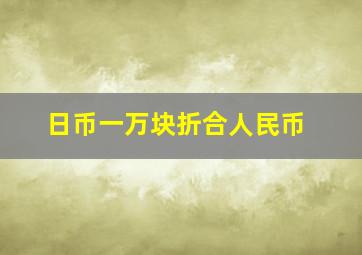 日币一万块折合人民币